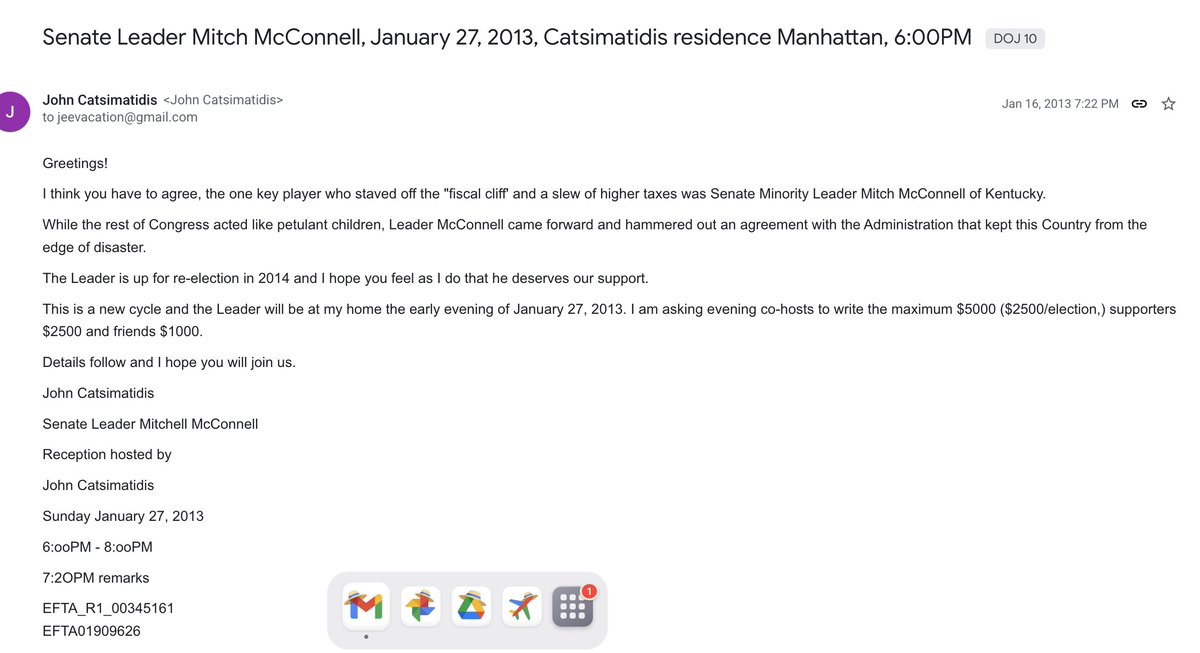 Senate Leader Mitch McConnell, January 27, 2013, Catsimatidis residence Manhattan, 6:00PM DOJ 10

J

John Catsimatidis <John Catsimatidis>
to jeevacation@gmail.com

Jan 16, 2013 7:22 PM

Greetings!

I think you have to agree, the one key player who staved off the "fiscal cliff' and a slew of higher taxes was Senate Minority Leader Mitch McConnell of Kentucky.

While the rest of Congress acted like petulant children, Leader McConnell came forward and hammered out an agreement with the Administration that kept this Country from the edge of disaster.

The Leader is up for re-election in 2014 and I hope you feel as I do that he deserves our support.

This is a new cycle and the Leader will be at my home the early evening of January 27, 2013. I am asking evening co-hosts to write the maximum $5000 ($2500/election,) supporters $2500 and friends $1000.

Details follow and I hope you will join us.

John Catsimatidis

Senate Leader Mitchell McConnell

Reception hosted by

John Catsimatidis

Sunday January 27, 2013

6:ooPM - 8:ooPM

7:2OPM remarks

EFTA_R1_00345161
EFTA01909626

1